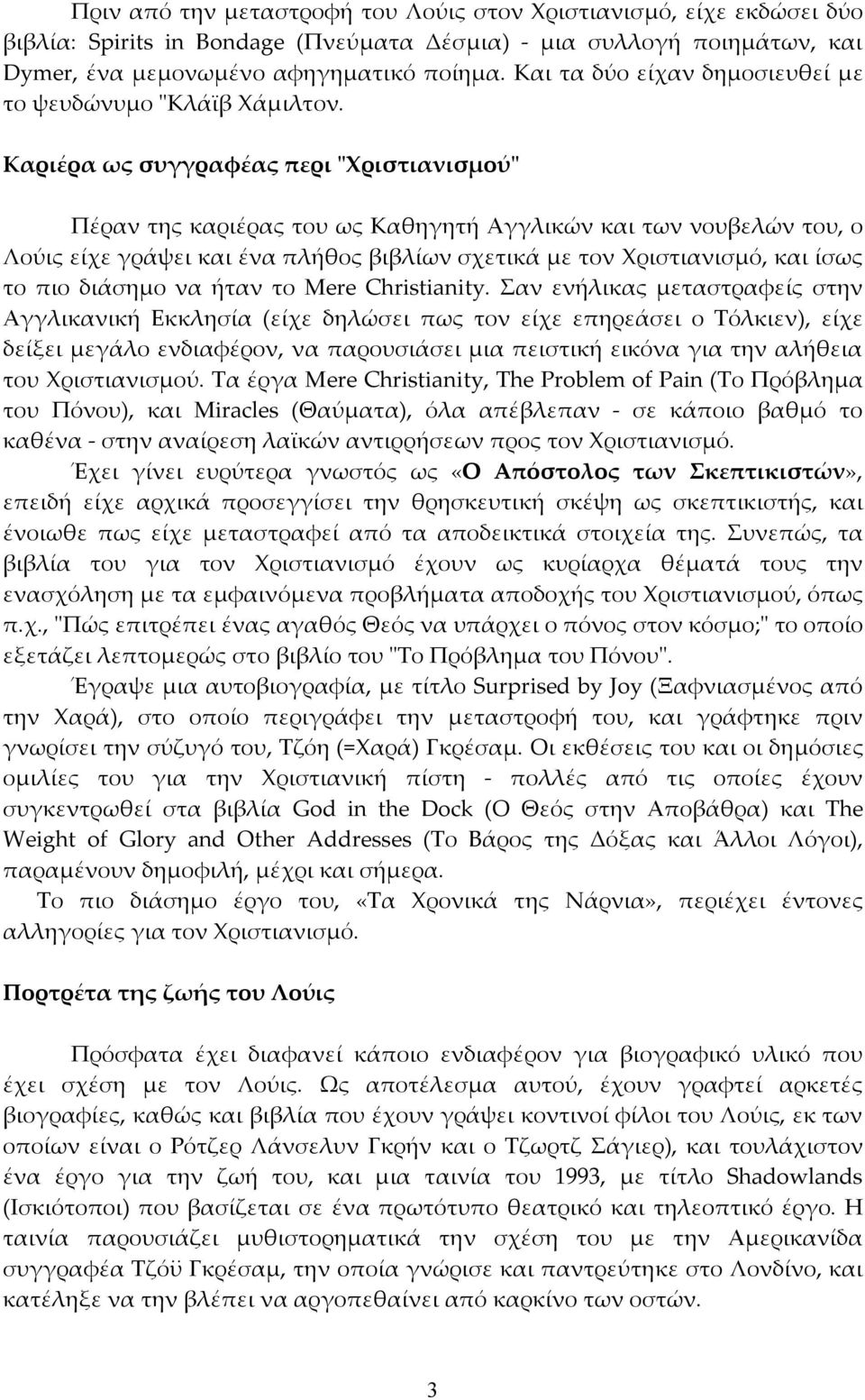 Πριν από την μεταστροφή του Λούις στον Χριστιανισμό, είχε εκδώσει δύο βιβλία: Spirits in Bondage (Πνεύματα Δέσμια) - μια συλλογή ποιημάτων, και Dymer, ένα μεμονωμένο αφηγηματικό ποίημα. Και τα δύο είχαν δημοσιευθεί με το ψευδώνυμο "Κλάϊβ Χάμιλτον.

Καριέρα ως συγγραφέας περι "Χριστιανισμού"

Πέραν της καριέρας του ως Καθηγητή Αγγλικών και των νουβελών του, ο Λούις είχε γράψει και ένα πλήθος βιβλίων σχετικά με τον Χριστιανισμό, και ίσως το πιο διάσημο να ήταν το Mere Christianity. Σαν ενήλικας μεταστραφείς στην Αγγλικανική Εκκλησία (είχε δηλώσει πως τον είχε επηρεάσει ο Τόλκιεν), είχε δείξει μεγάλο ενδιαφέρον, να παρουσιάσει μια πειστική εικόνα για την αλήθεια του Χριστιανισμού. Τα έργα Mere Christianity, The Problem of Pain (Το Πρόβλημα του Πόνου), και Miracles (Θαύματα), όλα απέβλεπαν - σε κάποιο βαθμό το καθένα - στην αναίρεση λαϊκών αντιρρήσεων προς τον Χριστιανισμό.
Έχει γίνει ευρύτερα γνωστός ως «Ο Απόστολος των Σκεπτικιστών», επειδή είχε αρχικά προσεγγίσει την θρησκευτική σκέψη ως σκεπτικιστής, και ένοιωθε πως είχε μεταστραφεί από τα αποδεικτικά στοιχεία της. Συνεπώς, τα βιβλία του για τον Χριστιανισμό έχουν ως κυρίαρχα θέματά τους την ενασχόληση με τα εμφαινόμενα προβλήματα αποδοχής του Χριστιανισμού, όπως π.χ., "Πώς επιτρέπει ένας αγαθός Θεός να υπάρχει ο πόνος στον κόσμο;" το οποίο εξετάζει λεπτομερώς στο βιβλίο του "Το Πρόβλημα του Πόνου".
Έγραψε μια αυτοβιογραφία, με τίτλο Surprised by Joy (Ξαφνιασμένος από την Χαρά), στο οποίο περιγράφει την μεταστροφή του, και γράφτηκε πριν γνωρίσει την σύζυγό του, Τζόη (=Χαρά) Γκρέσαμ. Οι εκθέσεις του και οι δημόσιες ομιλίες του για την Χριστιανική πίστη - πολλές από τις οποίες έχουν συγκεντρωθεί στα βιβλία God in the Dock (Ο Θεός στην Αποβάθρα) και The Weight of Glory and Other Addresses (Το Βάρος της Δόξας και Άλλοι Λόγοι), παραμένουν δημοφιλή, μέχρι και σήμερα.
Το πιο διάσημο έργο του, «Τα Χρονικά της Νάρνια», περιέχει έντονες αλληγορίες για τον Χριστιανισμό.

Πορτρέτα της ζωής του Λούις

Πρόσφατα έχει διαφανεί κάποιο ενδιαφέρον για βιογραφικό υλικό που έχει σχέση με τον Λούις. Ως αποτέλεσμα αυτού, έχουν γραφτεί αρκετές βιογραφίες, καθώς και βιβλία που έχουν γράψει κοντινοί φίλοι του Λούις, εκ των οποίων είναι ο Ρότζερ Λάνσελυν Γκρήν και ο Τζωρτζ Σάγιερ), και τουλάχιστον ένα έργο για την ζωή του, και μια ταινία του 1993, με τίτλο Shadowlands (Ισκιότοποι) που βασίζεται σε ένα πρωτότυπο θεατρικό και τηλεοπτικό έργο. Η ταινία παρουσιάζει μυθιστορηματικά την σχέση του με την Αμερικανίδα συγγραφέα Τζόϋ Γκρέσαμ, την οποία γνώρισε και παντρεύτηκε στο Λονδίνο, και κατέληξε να την βλέπει να αργοπεθαίνει από καρκίνο των οστών.

3